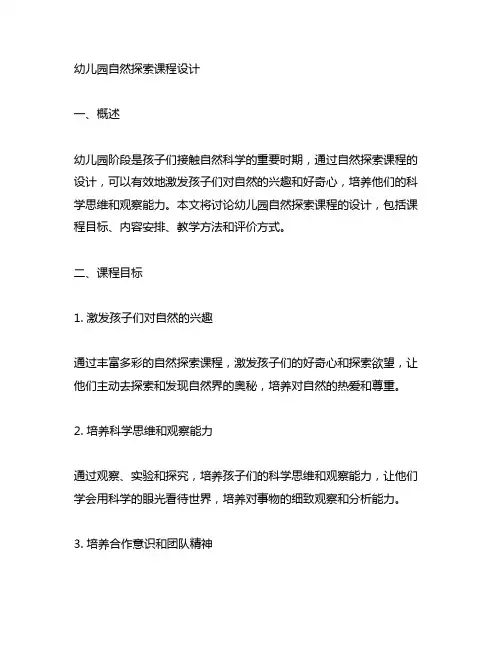 幼儿园自然探索课程设计

一、概述

幼儿园阶段是孩子们接触自然科学的重要时期，通过自然探索课程的设计，可以有效地激发孩子们对自然的兴趣和好奇心，培养他们的科学思维和观察能力。本文将讨论幼儿园自然探索课程的设计，包括课程目标、内容安排、教学方法和评价方式。

二、课程目标

1. 激发孩子们对自然的兴趣

通过丰富多彩的自然探索课程，激发孩子们的好奇心和探索欲望，让他们主动去探索和发现自然界的奥秘，培养对自然的热爱和尊重。

2. 培养科学思维和观察能力

通过观察、实验和探究，培养孩子们的科学思维和观察能力，让他们学会用科学的眼光看待世界，培养对事物的细致观察和分析能力。

3. 培养合作意识和团队精神